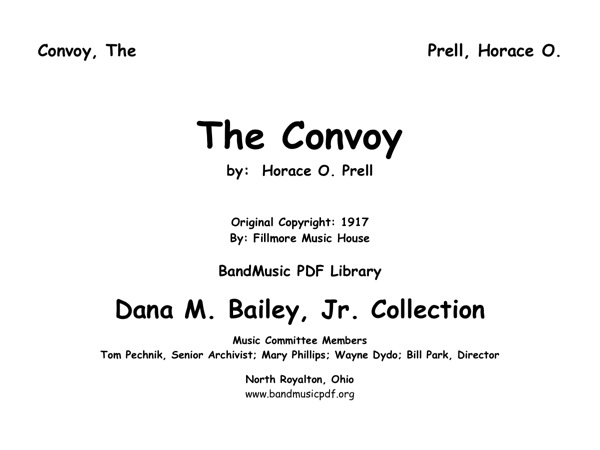 Convoy, The

Prell, Horace O.

The Convoy

by: Horace O. Prell

Original Copyright: 1917
By: Fillmore Music House

BandMusic PDF Library

Dana M. Bailey, Jr. Collection

Music Committee Members
Tom Pechnik, Senior Archivist; Mary Phillips; Wayne Dydo; Bill Park, Director

North Royalton, Ohio
www.bandmusicpdf.org